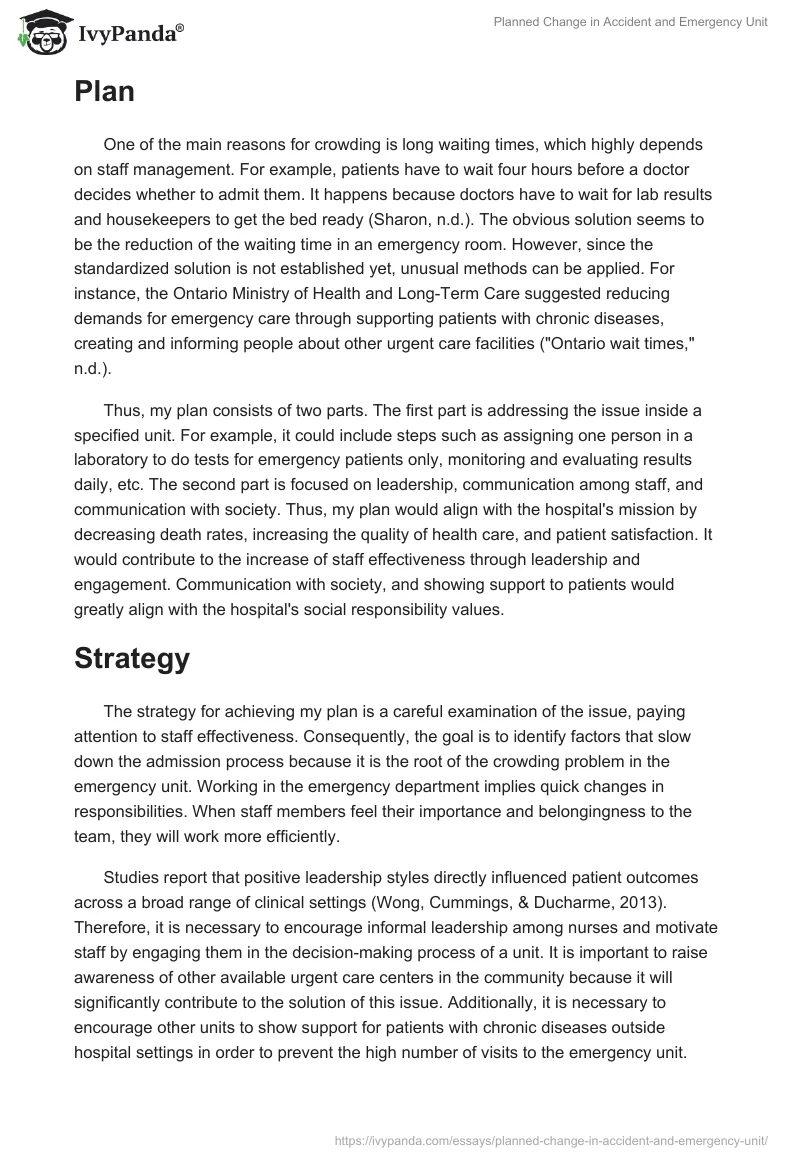 IvyPanda®

Planned Change in Accident and Emergency Unit

Plan

One of the main reasons for crowding is long waiting times, which highly depends on staff management. For example, patients have to wait four hours before a doctor decides whether to admit them. It happens because doctors have to wait for lab results and housekeepers to get the bed ready (Sharon, n.d.). The obvious solution seems to be the reduction of the waiting time in an emergency room. However, since the standardized solution is not established yet, unusual methods can be applied. For instance, the Ontario Ministry of Health and Long-Term Care suggested reducing demands for emergency care through supporting patients with chronic diseases, creating and informing people about other urgent care facilities ("Ontario wait times," n.d.).

Thus, my plan consists of two parts. The first part is addressing the issue inside a specified unit. For example, it could include steps such as assigning one person in a laboratory to do tests for emergency patients only, monitoring and evaluating results daily, etc. The second part is focused on leadership, communication among staff, and communication with society. Thus, my plan would align with the hospital's mission by decreasing death rates, increasing the quality of health care, and patient satisfaction. It would contribute to the increase of staff effectiveness through leadership and engagement. Communication with society, and showing support to patients would greatly align with the hospital's social responsibility values.

Strategy

The strategy for achieving my plan is a careful examination of the issue, paying attention to staff effectiveness. Consequently, the goal is to identify factors that slow down the admission process because it is the root of the crowding problem in the emergency unit. Working in the emergency department implies quick changes in responsibilities. When staff members feel their importance and belongingness to the team, they will work more efficiently.

Studies report that positive leadership styles directly influenced patient outcomes across a broad range of clinical settings (Wong, Cummings, & Ducharme, 2013). Therefore, it is necessary to encourage informal leadership among nurses and motivate staff by engaging them in the decision-making process of a unit. It is important to raise awareness of other available urgent care centers in the community because it will significantly contribute to the solution of this issue. Additionally, it is necessary to encourage other units to show support for patients with chronic diseases outside hospital settings in order to prevent the high number of visits to the emergency unit.

https://ivypanda.com/essays/planned-change-in-accident-and-emergency-unit/